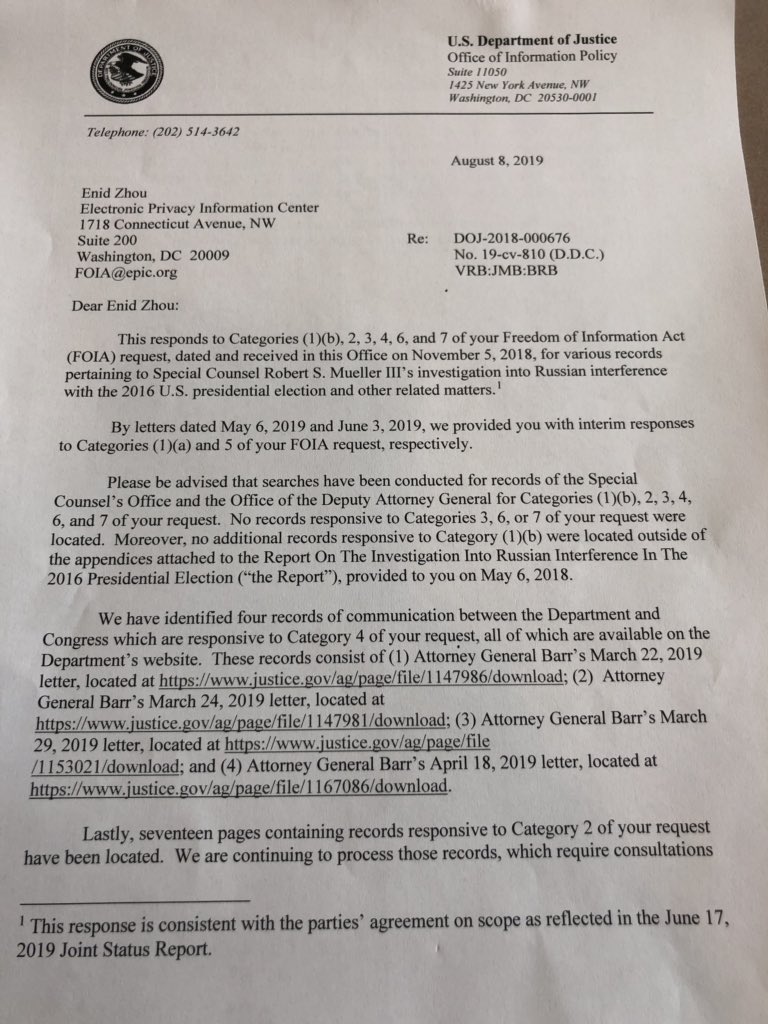 U.S. Department of Justice
Office of Information Policy
Suite 11050
1425 New York Avenue, NW
Washington, DC 20530-0001

Telephone: (202) 514-3642

August 8, 2019

Enid Zhou
Electronic Privacy Information Center
1718 Connecticut Avenue, NW
Suite 200
Washington, DC 20009
FOIA@epic.org

Re: DOJ-2018-000676
No. 19-cv-810 (D.D.C.)
VRB:JMB:BRB

Dear Enid Zhou:

This responds to Categories (1)(b), 2, 3, 4, 6, and 7 of your Freedom of Information Act (FOIA) request, dated and received in this Office on November 5, 2018, for various records pertaining to Special Counsel Robert S. Mueller III's investigation into Russian interference with the 2016 U.S. presidential election and other related matters.$^1$

By letters dated May 6, 2019 and June 3, 2019, we provided you with interim responses to Categories (1)(a) and 5 of your FOIA request, respectively.

Please be advised that searches have been conducted for records of the Special Counsel's Office and the Office of the Deputy Attorney General for Categories (1)(b), 2, 3, 4, 6, and 7 of your request. No records responsive to Categories 3, 6, or 7 of your request were located. Moreover, no additional records responsive to Category (1)(b) were located outside of the appendices attached to the Report On The Investigation Into Russian Interference In The 2016 Presidential Election ("the Report"), provided to you on May 6, 2018.

We have identified four records of communication between the Department and Congress which are responsive to Category 4 of your request, all of which are available on the Department's website. These records consist of (1) Attorney General Barr's March 22, 2019 letter, located at https://www.justice.gov/ag/page/file/1147986/download; (2) Attorney General Barr's March 24, 2019 letter, located at https://www.justice.gov/ag/page/file/1147981/download; (3) Attorney General Barr's March 29, 2019 letter, located at https://www.justice.gov/ag/page/file/1153021/download; and (4) Attorney General Barr's April 18, 2019 letter, located at https://www.justice.gov/ag/page/file/1167086/download.

Lastly, seventeen pages containing records responsive to Category 2 of your request have been located. We are continuing to process those records, which require consultations

$^1$ This response is consistent with the parties' agreement on scope as reflected in the June 17, 2019 Joint Status Report.